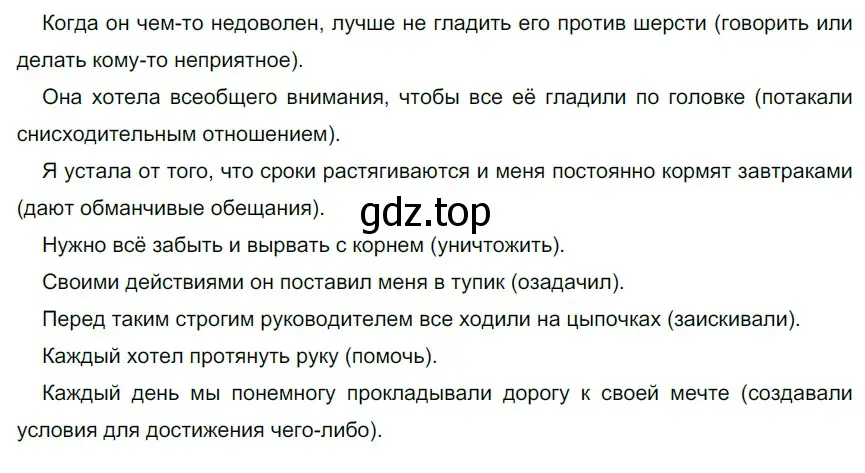 Когда он чем-то недоволен, лучше не гладить его против шерсти (говорить или делать кому-то неприятное).

Она хотела всеобщего внимания, чтобы все её гладили по головке (потакали снисходительным отношением).

Я устала от того, что сроки растягиваются и меня постоянно кормят завтраками (дают обманчивые обещания).

gdz.top

Нужно всё забыть и вырвать с корнем (уничтожить).

Своими действиями он поставил меня в тупик (озадачил).

Перед таким строгим руководителем все ходили на цыпочках (заискивали).

Каждый хотел протянуть руку (помочь).

Каждый день мы понемногу прокладывали дорогу к своей мечте (создавали условия для достижения чего-либо).